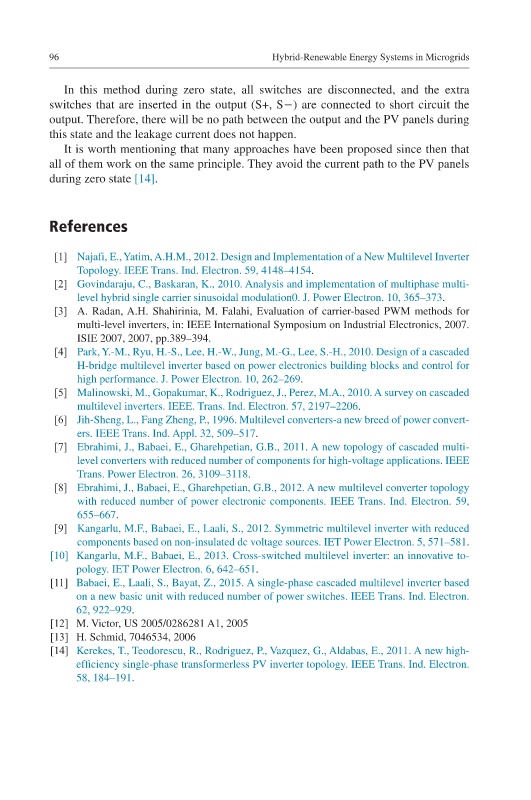 96 Hybrid-Renewable Energy Systems in Microgrids

In this method during zero state, all switches are disconnected, and the extra switches that are inserted in the output (S+, S−) are connected to short circuit the output. Therefore, there will be no path between the output and the PV panels during this state and the leakage current does not happen.

It is worth mentioning that many approaches have been proposed since then that all of them work on the same principle. They avoid the current path to the PV panels during zero state [14].

References

[1] Najafi, E., Yatim, A.H.M., 2012. Design and Implementation of a New Multilevel Inverter Topology. IEEE Trans. Ind. Electron. 59, 4148–4154.
[2] Govindaraju, C., Baskaran, K., 2010. Analysis and implementation of multiphase multilevel hybrid single carrier sinusoidal modulation0. J. Power Electron. 10, 365–373.
[3] A. Radan, A.H. Shahirinia, M. Falahi, Evaluation of carrier-based PWM methods for multi-level inverters, in: IEEE International Symposium on Industrial Electronics, 2007. ISIE 2007, 2007, pp.389–394.
[4] Park, Y.-M., Ryu, H.-S., Lee, H.-W., Jung, M.-G., Lee, S.-H., 2010. Design of a cascaded H-bridge multilevel inverter based on power electronics building blocks and control for high performance. J. Power Electron. 10, 262–269.
[5] Malinowski, M., Gopakumar, K., Rodriguez, J., Perez, M.A., 2010. A survey on cascaded multilevel inverters. IEEE. Trans. Ind. Electron. 57, 2197–2206.
[6] Jih-Sheng, L., Fang Zheng, P., 1996. Multilevel converters-a new breed of power converters. IEEE Trans. Ind. Appl. 32, 509–517.
[7] Ebrahimi, J., Babaei, E., Gharehpetian, G.B., 2011. A new topology of cascaded multilevel converters with reduced number of components for high-voltage applications. IEEE Trans. Power Electron. 26, 3109–3118.
[8] Ebrahimi, J., Babaei, E., Gharehpetian, G.B., 2012. A new multilevel converter topology with reduced number of power electronic components. IEEE Trans. Ind. Electron. 59, 655–667.
[9] Kangarlu, M.F., Babaei, E., Laali, S., 2012. Symmetric multilevel inverter with reduced components based on non-insulated dc voltage sources. IET Power Electron. 5, 571–581.
[10] Kangarlu, M.F., Babaei, E., 2013. Cross-switched multilevel inverter: an innovative topology. IET Power Electron. 6, 642–651.
[11] Babaei, E., Laali, S., Bayat, Z., 2015. A single-phase cascaded multilevel inverter based on a new basic unit with reduced number of power switches. IEEE Trans. Ind. Electron. 62, 922–929.
[12] M. Victor, US 2005/0286281 A1, 2005
[13] H. Schmid, 7046534, 2006
[14] Kerekes, T., Teodorescu, R., Rodriguez, P., Vazquez, G., Aldabas, E., 2011. A new high-efficiency single-phase transformerless PV inverter topology. IEEE Trans. Ind. Electron. 58, 184–191.